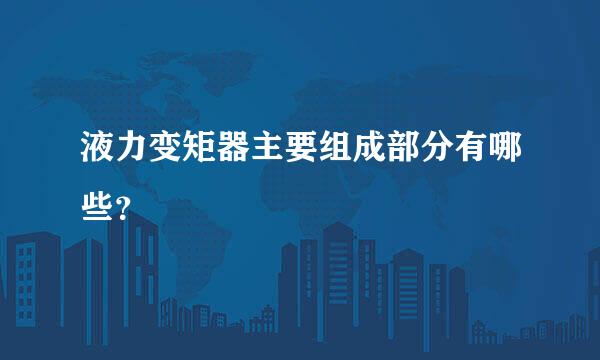 液力变矩器主要组成部分有哪些?